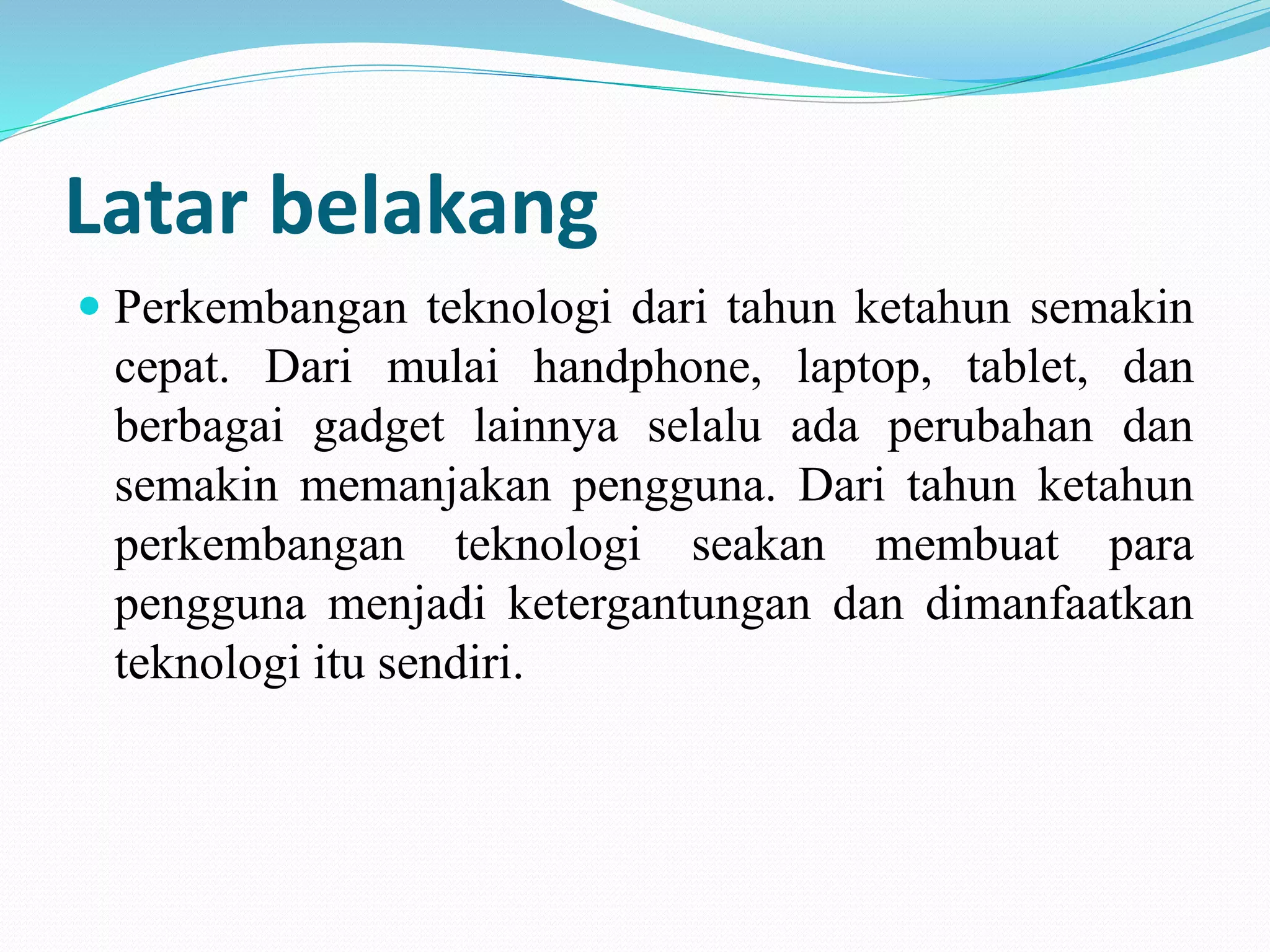 Latar belakang

• Perkembangan teknologi dari tahun ketahun semakin cepat. Dari mulai handphone, laptop, tablet, dan berbagai gadget lainnya selalu ada perubahan dan semakin memanjakan pengguna. Dari tahun ketahun perkembangan teknologi seakan membuat para pengguna menjadi ketergantungan dan dimanfaatkan teknologi itu sendiri.